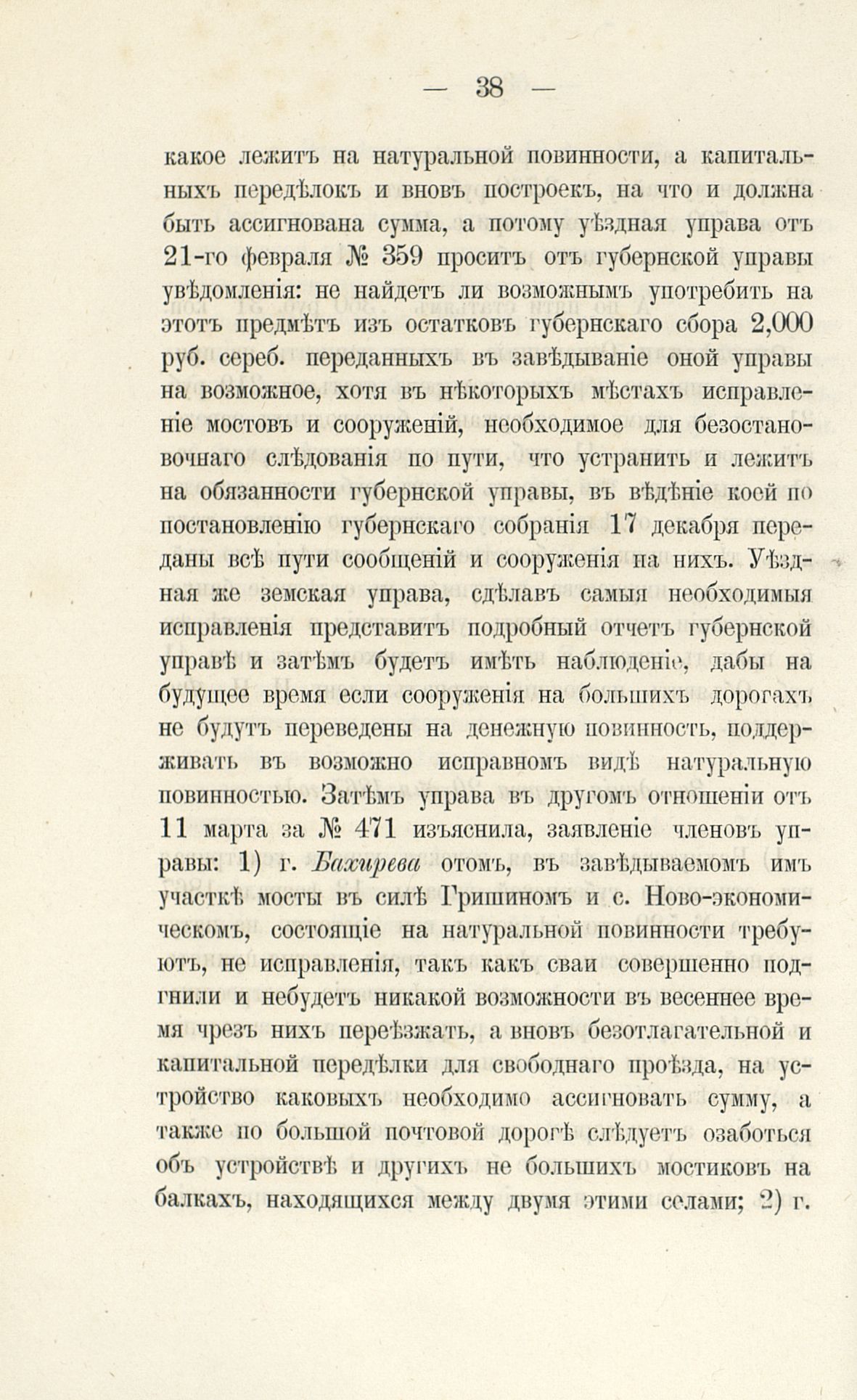 — 38 —

какое лежитъ на натуральной повинности, а капитальныхъ передѣлокъ и вновъ построекъ, на что и должна быть ассигнована сумма, а потому уѣздная управа отъ 21-го февраля № 359 проситъ отъ губернской управы увѣдомленія: не найдетъ ли возможнымъ употребить на этотъ предмѣтъ изъ остатковъ губернскаго сбора 2,000 руб. сереб. переданныхъ въ завѣдываніе оной управы на возможное, хотя въ нѣкоторыхъ мѣстахъ исправленіе мостовъ и сооруженій, необходимое для безостановочнаго слѣдованія по пути, что устранить и лежитъ на обязанности губернской управы, въ вѣдѣніе коей по постановленію губернскаго собранія 17 декабря переданы всѣ пути сообщеній и сооруженія на нихъ. Уѣздная же земская управа, сдѣлавъ самыя необходимыя исправленія представитъ подробный отчетъ губернской управѣ и затѣмъ будетъ имѣть наблюденіе, дабы на будущее время если сооруженія на большихъ дорогахъ не будутъ переведены на денежную повинность, поддерживать въ возможно исправномъ видѣ натуральную повинностью. Затѣмъ управа въ другомъ отношеніи отъ 11 марта за № 471 изъяснила, заявленіе членовъ управы: 1) г. Бахирева отомъ, въ завѣдываемомъ имъ участкѣ мосты въ силѣ Гришиномъ и с. Ново-экономическомъ, состоящіе на натуральной повинности требуютъ, не исправленія, такъ какъ сваи совершенно подгнили и небудетъ никакой возможности въ весеннее время чрезъ нихъ переѣзжать, а вновъ безотлагательной и капитальной передѣлки для свободнаго проѣзда, на устройство каковыхъ необходимо ассигновать сумму, а также по большой почтовой дорогѣ слѣдуетъ озаботься объ устройствѣ и другихъ не большихъ мостиковъ на балкахъ, находящихся между двумя этими селами; 2) г.